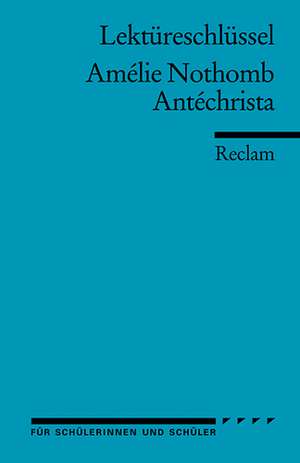 Lektüreschlüssel

Amélie Nothomb
Antéchrista

Reclam

FÜR SCHÜLERINNEN UND SCHÜLER